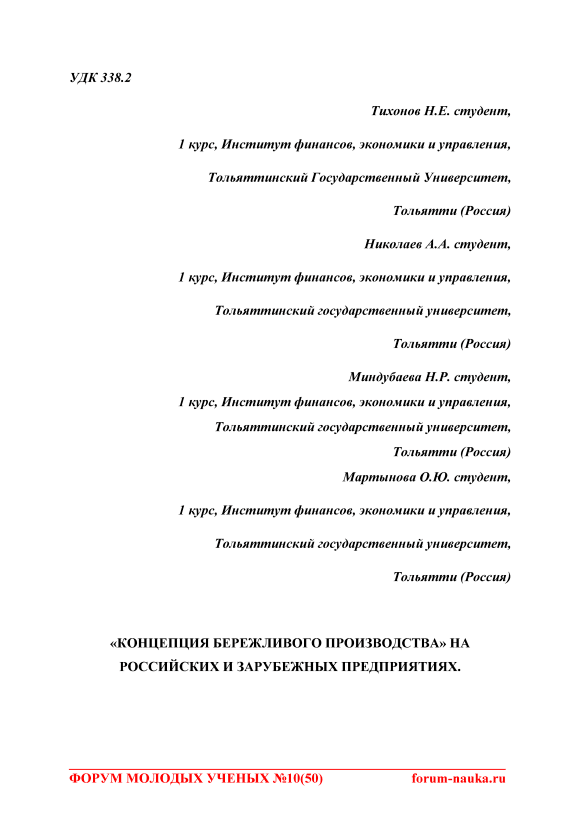 УДК 338.2

Тихонов Н.Е. студент,

1 курс, Институт финансов, экономики и управления,

Тольяттинский Государственный Университет,

Тольятти (Россия)

Николаев А.А. студент,

1 курс, Институт финансов, экономики и управления,

Тольяттинский государственный университет,

Тольятти (Россия)

Миндубаева Н.Р. студент,

1 курс, Институт финансов, экономики и управления,

Тольяттинский государственный университет,

Тольятти (Россия)

Мартынова О.Ю. студент,

1 курс, Институт финансов, экономики и управления,

Тольяттинский государственный университет,

Тольятти (Россия)

«КОНЦЕПЦИЯ БЕРЕЖЛИВОГО ПРОИЗВОДСТВА» НА РОССИЙСКИХ И ЗАРУБЕЖНЫХ ПРЕДПРИЯТИЯХ.

ФОРУМ МОЛОДЫХ УЧЕНЫХ №10(50) forum-nauka.ru